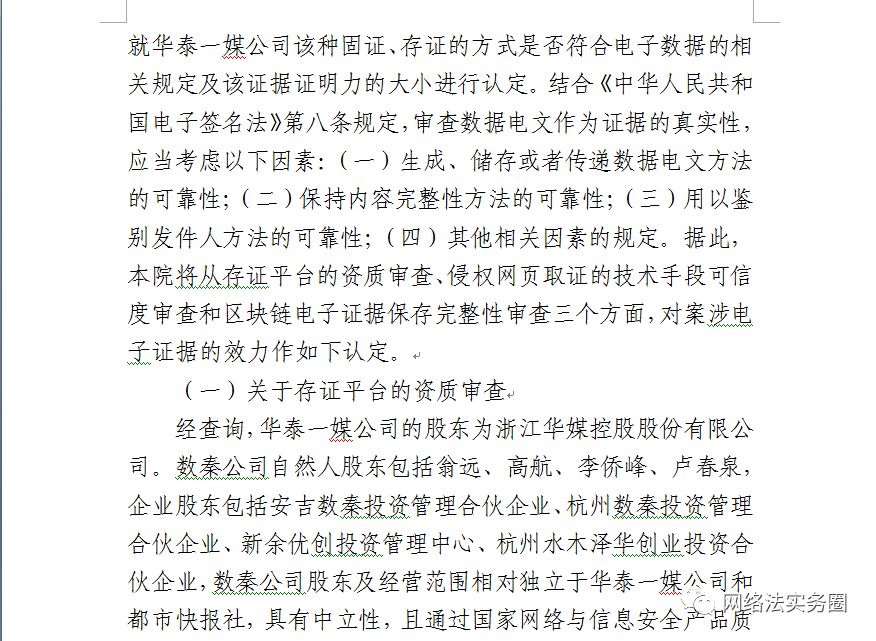 就华泰一媒公司该种固证、存证的方式是否符合电子数据的相关规定及该证据证明力的大小进行认定。结合《中华人民共和国电子签名法》第八条规定，审查数据电文作为证据的真实性，应当考虑以下因素：（一）生成、储存或者传递数据电文方法的可靠性；（二）保持内容完整性方法的可靠性；（三）用以鉴别发件人方法的可靠性；（四）其他相关因素的规定。据此，本院将从存证平台的资质审查、侵权网页取证的技术手段可信度审查和区块链电子证据保存完整性审查三个方面，对案涉电子证据的效力作如下认定。

（一）关于存证平台的资质审查

经查询，华泰一媒公司的股东为浙江华媒控股股份有限公司。数秦公司自然人股东包括翁远、高航、李侨峰、卢春泉，企业股东包括安吉数秦投资管理合伙企业、杭州数秦投资管理合伙企业、新余优创投资管理中心、杭州水木泽华创业投资合伙企业，数秦公司股东及经营范围相对独立于华泰一媒公司和都市快报社，具有中立性，且通过国家网络与信息安全产品质

网络法实务圈